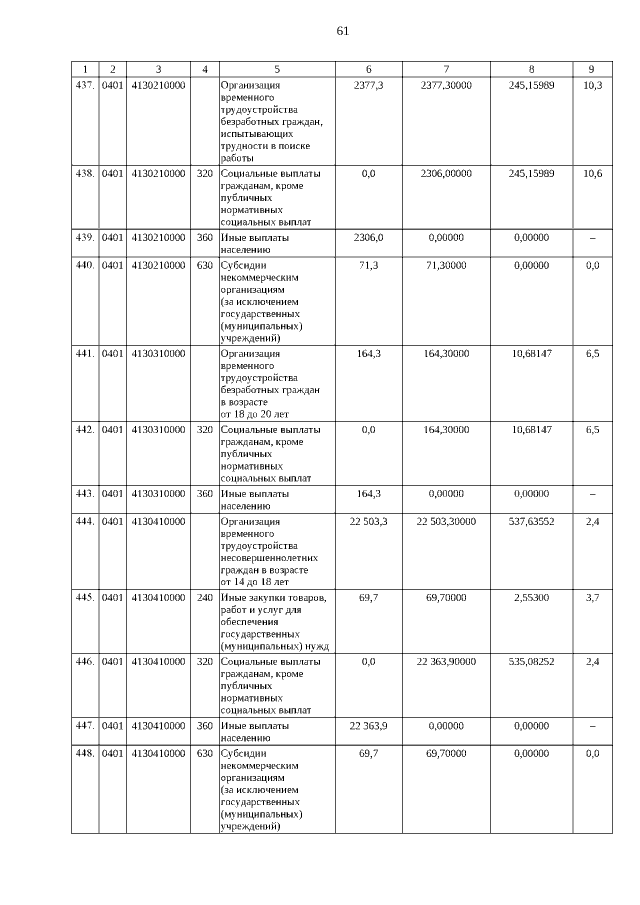 61

| 1 | 2 | 3 | 4 | 5 | 6 | 7 | 8 | 9 |
|---|---|---|---|---|---|---|---|---|
| 437. | 0401 | 4130210000 |  | Организация временного трудоустройства безработных граждан, испытывающих трудности в поиске работы | 2377,3 | 2377,30000 | 245,15989 | 10,3 |
| 438. | 0401 | 4130210000 | 320 | Социальные выплаты гражданам, кроме публичных нормативных социальных выплат | 0,0 | 2306,00000 | 245,15989 | 10,6 |
| 439. | 0401 | 4130210000 | 360 | Иные выплаты населению | 2306,0 | 0,00000 | 0,00000 | – |
| 440. | 0401 | 4130210000 | 630 | Субсидии некоммерческим организациям (за исключением государственных (муниципальных) учреждений) | 71,3 | 71,30000 | 0,00000 | 0,0 |
| 441. | 0401 | 4130310000 |  | Организация временного трудоустройства безработных граждан в возрасте от 18 до 20 лет | 164,3 | 164,30000 | 10,68147 | 6,5 |
| 442. | 0401 | 4130310000 | 320 | Социальные выплаты гражданам, кроме публичных нормативных социальных выплат | 0,0 | 164,30000 | 10,68147 | 6,5 |
| 443. | 0401 | 4130310000 | 360 | Иные выплаты населению | 164,3 | 0,00000 | 0,00000 | – |
| 444. | 0401 | 4130410000 |  | Организация временного трудоустройства несовершеннолетних граждан в возрасте от 14 до 18 лет | 22 503,3 | 22 503,30000 | 537,63552 | 2,4 |
| 445. | 0401 | 4130410000 | 240 | Иные закупки товаров, работ и услуг для обеспечения государственных (муниципальных) нужд | 69,7 | 69,70000 | 2,55300 | 3,7 |
| 446. | 0401 | 4130410000 | 320 | Социальные выплаты гражданам, кроме публичных нормативных социальных выплат | 0,0 | 22 363,90000 | 535,08252 | 2,4 |
| 447. | 0401 | 4130410000 | 360 | Иные выплаты населению | 22 363,9 | 0,00000 | 0,00000 | – |
| 448. | 0401 | 4130410000 | 630 | Субсидии некоммерческим организациям (за исключением государственных (муниципальных) учреждений) | 69,7 | 69,70000 | 0,00000 | 0,0 |